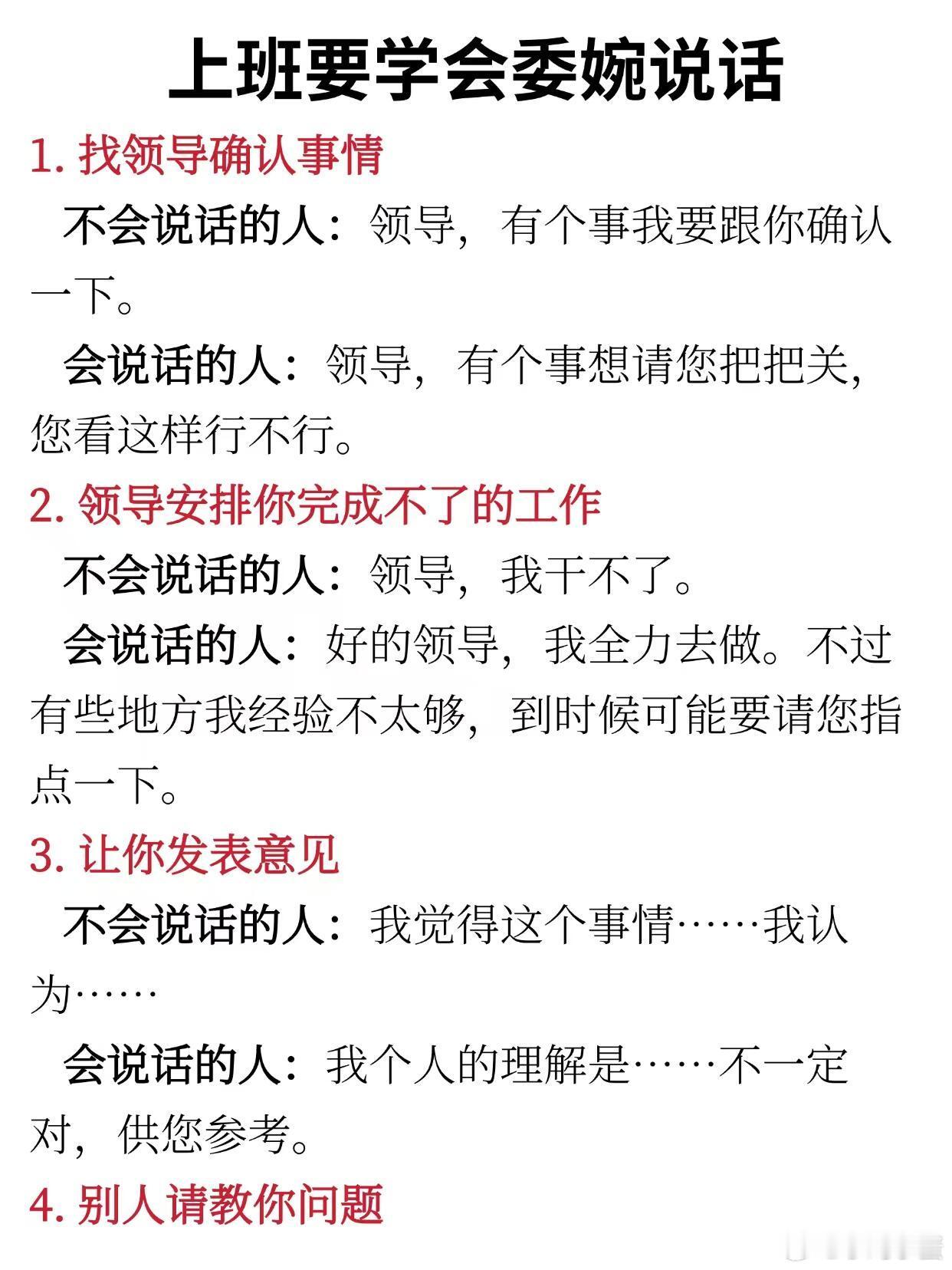 上班要学会委婉说话

1.找领导确认事情

不会说话的人：领导，有个事我要跟你确认一下。

会说话的人：领导，有个事想请您把把关，您看这样行不行。

2.领导安排你完成不了的工作

不会说话的人：领导，我干不了。

会说话的人：好的领导，我全力去做。不过有些地方我经验不太够，到时候可能要请您指点一下。

3.让你发表意见

不会说话的人：我觉得这个事情……我认为……

会说话的人：我个人的理解是……不一定对，供您参考。

4.别人请教你问题